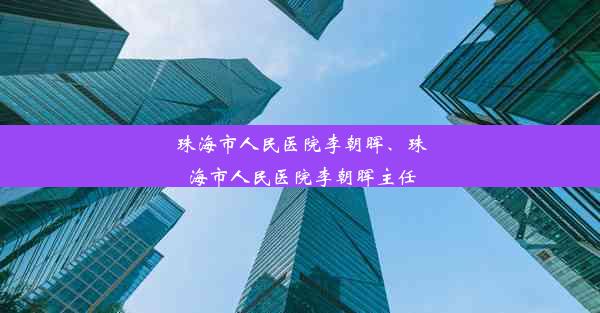 珠海市人民医院李朝晖、珠海市人民医院李朝晖主任